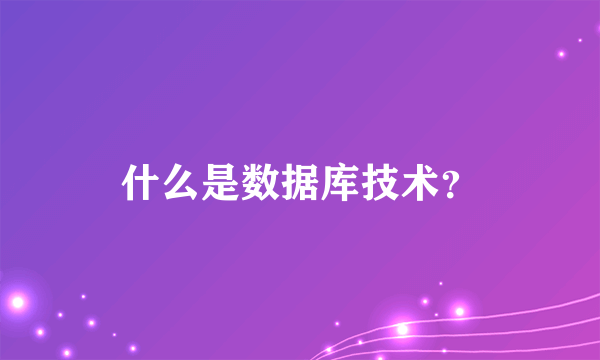 什么是数据库技术?